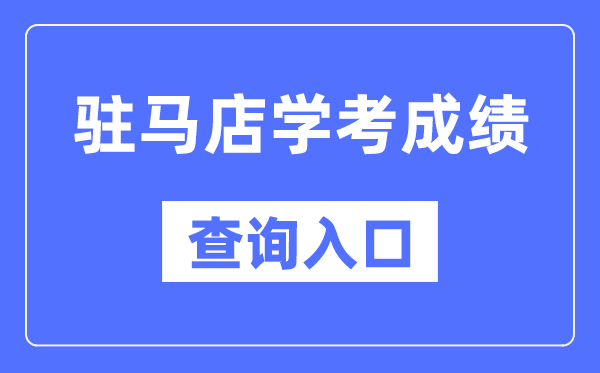 驻马店学考成绩

查询入口